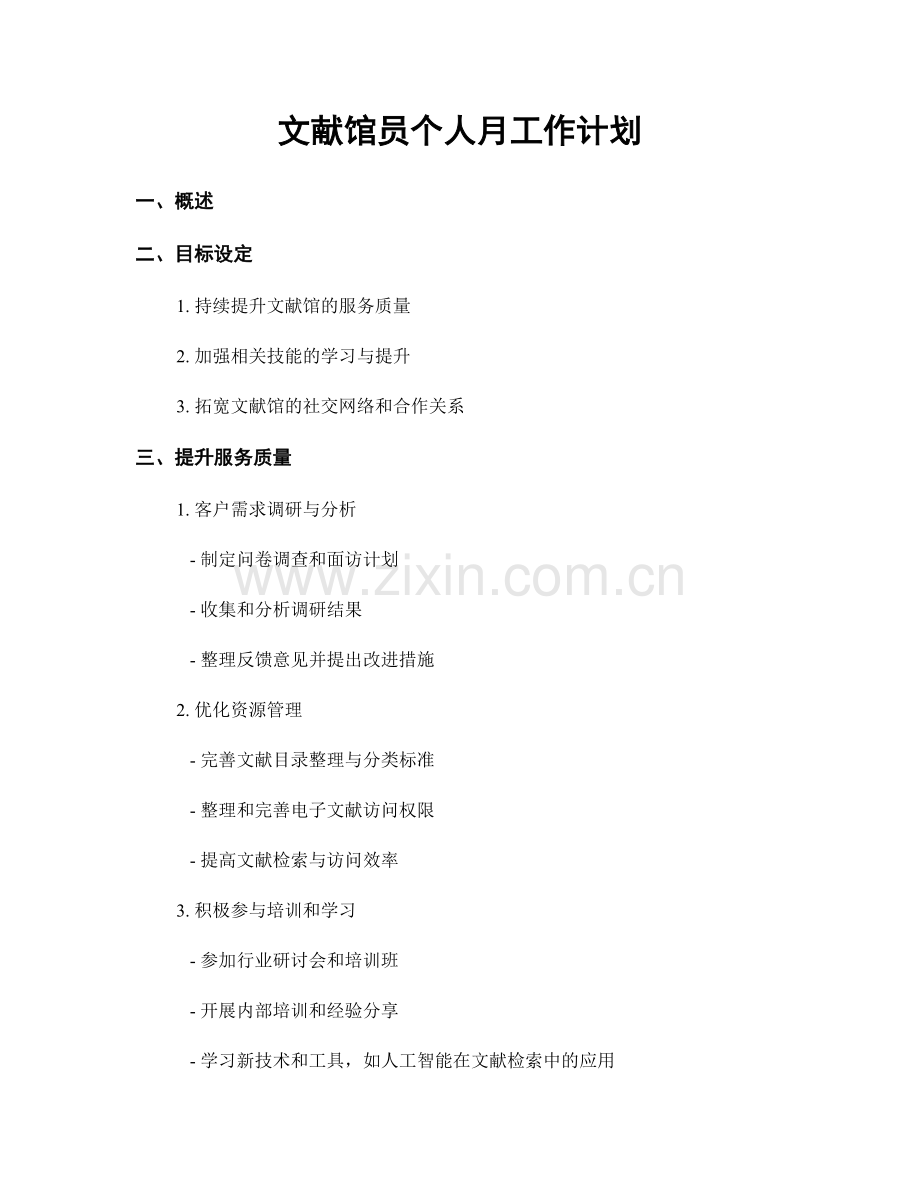 文献馆员个人月工作计划

一、概述

二、目标设定

1. 持续提升文献馆的服务质量

2. 加强相关技能的学习与提升

3. 拓宽文献馆的社交网络和合作关系

三、提升服务质量

1. 客户需求调研与分析

- 制定问卷调查和面访计划

www.zixin.com.cn

- 收集和分析调研结果

- 整理反馈意见并提出改进措施

2. 优化资源管理

- 完善文献目录整理与分类标准

- 整理和完善电子文献访问权限

- 提高文献检索与访问效率

3. 积极参与培训和学习

- 参加行业研讨会和培训班

- 开展内部培训和经验分享

- 学习新技术和工具，如人工智能在文献检索中的应用